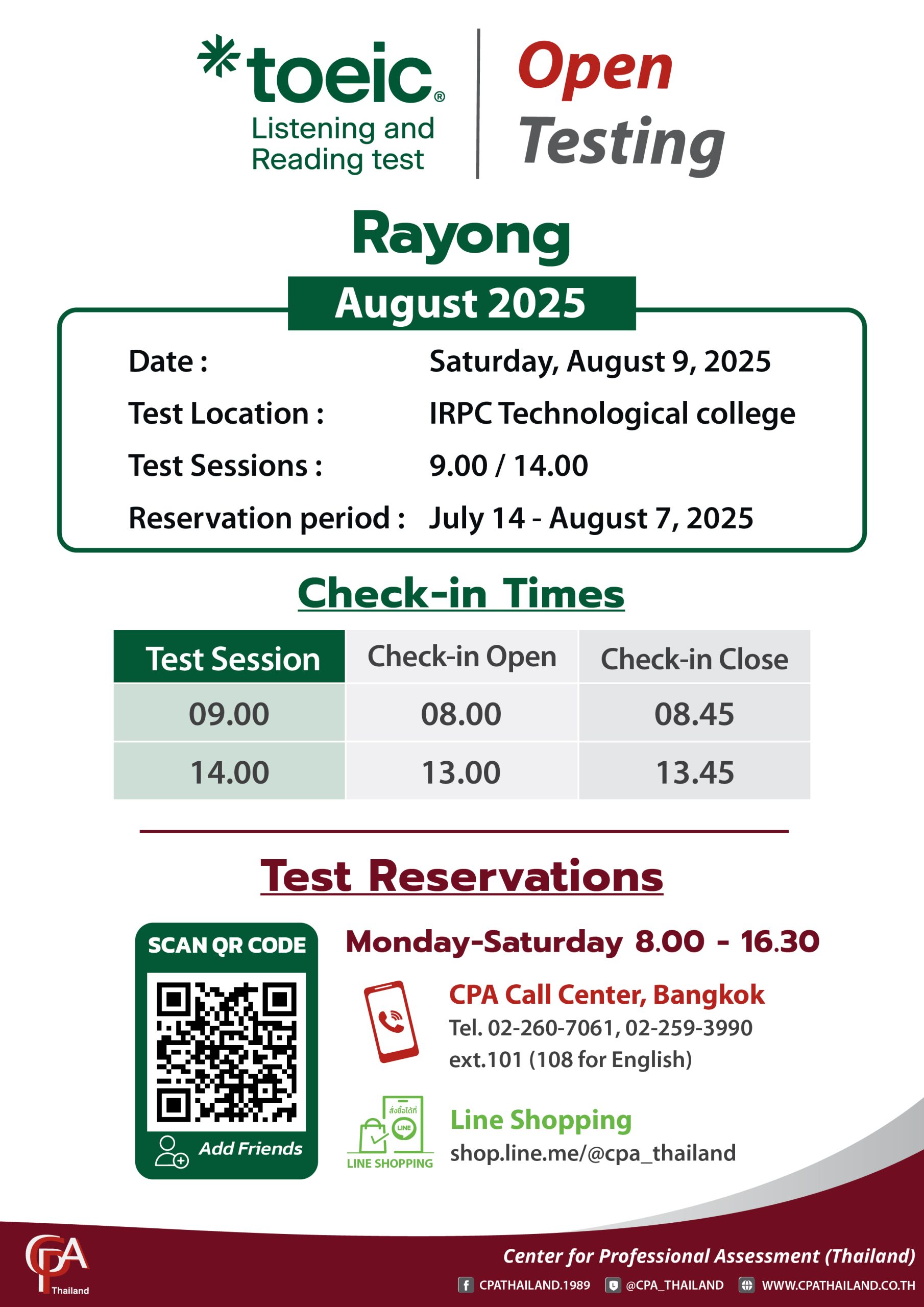 toeic®
Listening and Reading test

Open Testing

Rayong

August 2025

Date : Saturday, August 9, 2025
Test Location : IRPC Technological college
Test Sessions : 9.00 / 14.00
Reservation period : July 14 - August 7, 2025

Check-in Times

| Test Session | Check-in Open | Check-in Close |
|---|---|---|
| 09.00 | 08.00 | 08.45 |
| 14.00 | 13.00 | 13.45 |

Test Reservations

SCAN QR CODE

Add Friends

Monday-Saturday 8.00 - 16.30

CPA Call Center, Bangkok
Tel. 02-260-7061, 02-259-3990
ext.101 (108 for English)

สั่งซื้อได้ที่
LINE
LINE SHOPPING

Line Shopping
shop.line.me/@cpa_thailand

CPA Thailand

Center for Professional Assessment (Thailand)

CPATHAILAND.1989 @CPA_THAILAND WWW.CPATHAILAND.CO.TH